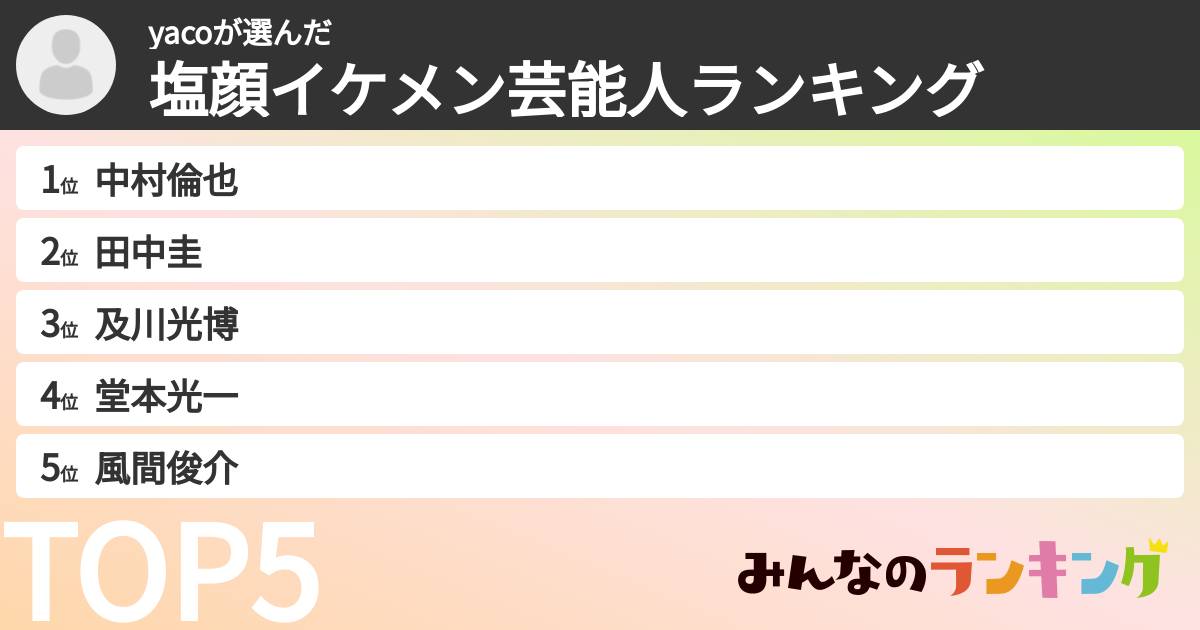 yacoが選んだ
塩顔イケメン芸能人ランキング

1位 中村倫也
2位 田中圭
3位 及川光博
4位 堂本光一
5位 風間俊介

TOP5

みんなのランキング